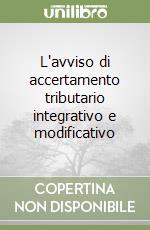 unilibro

L'avviso di accertamento tributario integrativo e modificativo

COPERTINA NON DISPONIBILE